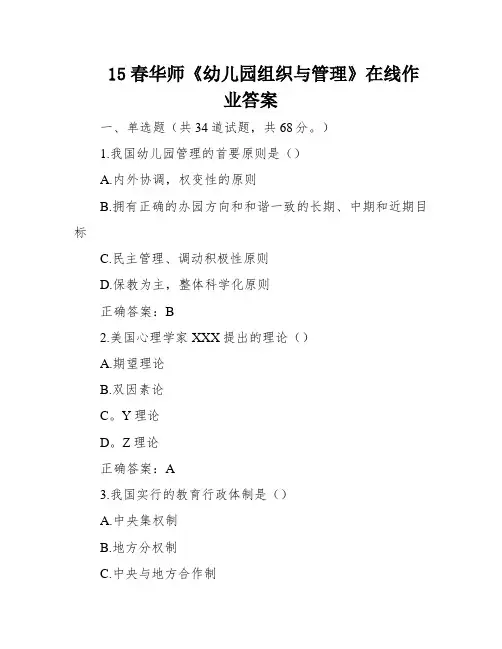 15 春华师《幼儿园组织与管理》在线作业答案

一、单选题（共 34 道试题，共 68 分。）

1.我国幼儿园管理的首要原则是（）

A.内外协调，权变性的原则

B.拥有正确的办园方向和和谐一致的长期、中期和近期目标

C.民主管理、调动积极性原则

D.保教为主，整体科学化原则

正确答案：B

2.美国心理学家 XXX 提出的理论（）

A.期望理论

B.双因素论

C。Y 理论

D。Z 理论

正确答案：A

3.我国实行的教育行政体制是（）

A.中央集权制

B.地方分权制

C.中央与地方合作制